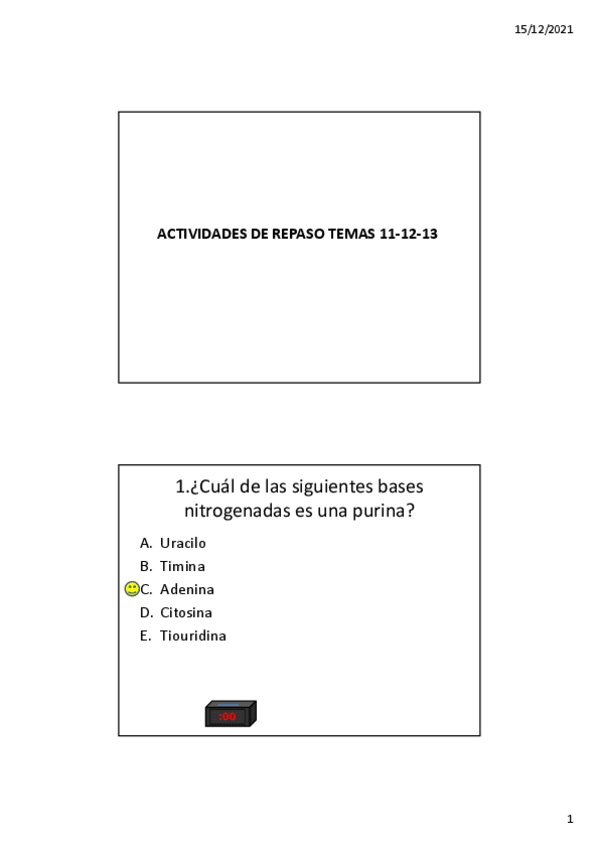 15/12/2021

ACTIVIDADES DE REPASO TEMAS 11-12-13

1.¿Cuál de las siguientes bases nitrogenadas es una purina?

A. Uracilo
B. Timina
C. Adenina
D. Citosina
E. Tiouridina

:00

1